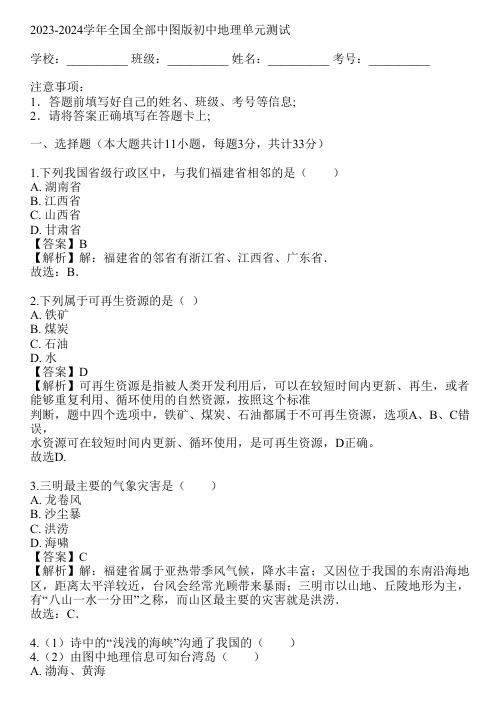 2023-2024学年全国全部中图版初中地理单元测试

学校：__________ 班级：__________ 姓名：__________ 考号：__________

注意事项：
1．答题前填写好自己的姓名、班级、考号等信息；
2．请将答案正确填写在答题卡上；

一、选择题（本大题共计11小题，每题3分，共计33分）

1.下列我国省级行政区中，与我们福建省相邻的是（    ）
A. 湖南省
B. 江西省
C. 山西省
D. 甘肃省
【答案】B
【解析】解：福建省的邻省有浙江省、江西省、广东省．
故选：B．

2.下列属于可再生资源的是（  ）
A. 铁矿
B. 煤炭
C. 石油
D. 水
【答案】D
【解析】可再生资源是指被人类开发利用后，可以在较短时间内更新、再生，或者能够重复利用、循环使用的自然资源，按照这个标准
判断，题中四个选项中，铁矿、煤炭、石油都属于不可再生资源，选项A、B、C错误，
水资源可在较短时间内更新、循环使用，是可再生资源，D正确。
故选D.

3.三明最主要的气象灾害是（    ）
A. 龙卷风
B. 沙尘暴
C. 洪涝
D. 海啸
【答案】C
【解析】解：福建省属于亚热带季风气候，降水丰富；又因位于我国的东南沿海地区，距离太平洋较近，台风会经常光顾带来暴雨；三明市以山地、丘陵地形为主，有“八山一水一分田”之称，而山区最主要的灾害就是洪涝．
故选：C．

4.（1）诗中的“浅浅的海峡”沟通了我国的（    ）
4.（2）由图中地理信息可知台湾岛（    ）
A. 渤海、黄海